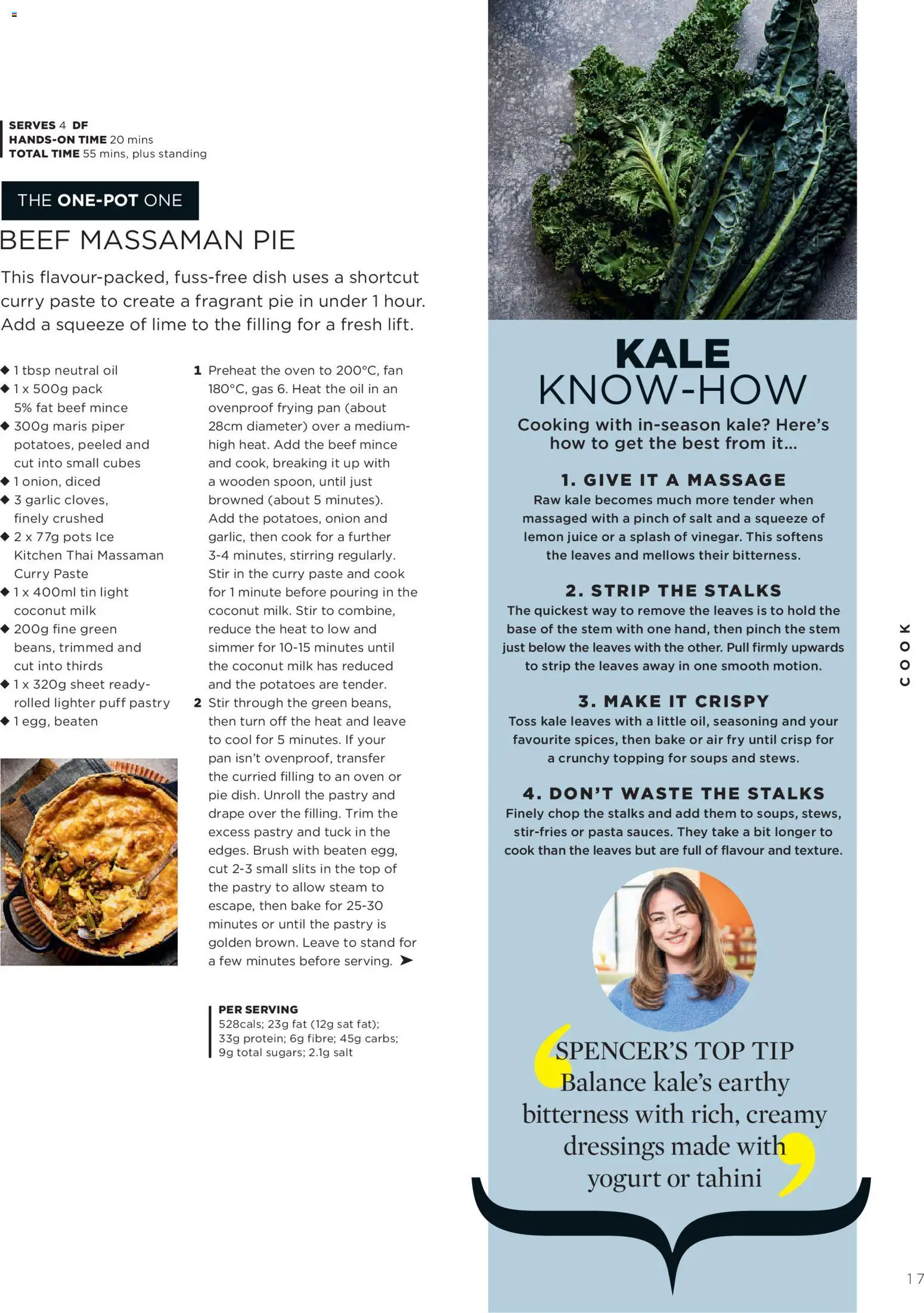 SERVES 4 DF
HANDS-ON TIME 20 mins
TOTAL TIME 55 mins, plus standing

THE ONE-POT ONE

BEEF MASSAMAN PIE

This flavour-packed, fuss-free dish uses a shortcut curry paste to create a fragrant pie in under 1 hour. Add a squeeze of lime to the filling for a fresh lift.

◆ 1 tbsp neutral oil
◆ 1 x 500g pack 5% fat beef mince
◆ 300g maris piper potatoes, peeled and cut into small cubes
◆ 1 onion, diced
◆ 3 garlic cloves, finely crushed
◆ 2 x 77g pots Ice Kitchen Thai Massaman Curry Paste
◆ 1 x 400ml tin light coconut milk
◆ 200g fine green beans, trimmed and cut into thirds
◆ 1 x 320g sheet ready-rolled lighter puff pastry
◆ 1 egg, beaten

1 Preheat the oven to 200°C, fan 180°C, gas 6. Heat the oil in an ovenproof frying pan (about 28cm diameter) over a medium-high heat. Add the beef mince and cook, breaking it up with a wooden spoon, until just browned (about 5 minutes). Add the potatoes, onion and garlic, then cook for a further 3-4 minutes, stirring regularly. Stir in the curry paste and cook for 1 minute before pouring in the coconut milk. Stir to combine, reduce the heat to low and simmer for 10-15 minutes until the coconut milk has reduced and the potatoes are tender.

2 Stir through the green beans, then turn off the heat and leave to cool for 5 minutes. If your pan isn't ovenproof, transfer the curried filling to an oven or pie dish. Unroll the pastry and drape over the filling. Trim the excess pastry and tuck in the edges. Brush with beaten egg, cut 2-3 small slits in the top of the pastry to allow steam to escape, then bake for 25-30 minutes or until the pastry is golden brown. Leave to stand for a few minutes before serving. ➤

PER SERVING
528cals; 23g fat (12g sat fat); 33g protein; 6g fibre; 45g carbs; 9g total sugars; 2.1g salt

KALE
KNOW-HOW

Cooking with in-season kale? Here's how to get the best from it...

1. GIVE IT A MASSAGE
Raw kale becomes much more tender when massaged with a pinch of salt and a squeeze of lemon juice or a splash of vinegar. This softens the leaves and mellows their bitterness.

2. STRIP THE STALKS
The quickest way to remove the leaves is to hold the base of the stem with one hand, then pinch the stem just below the leaves with the other. Pull firmly upwards to strip the leaves away in one smooth motion.

3. MAKE IT CRISPY
Toss kale leaves with a little oil, seasoning and your favourite spices, then bake or air fry until crisp for a crunchy topping for soups and stews.

4. DON'T WASTE THE STALKS
Finely chop the stalks and add them to soups, stews, stir-fries or pasta sauces. They take a bit longer to cook than the leaves but are full of flavour and texture.

SPENCER'S TOP TIP
Balance kale's earthy bitterness with rich, creamy dressings made with yogurt or tahini

COOK

17